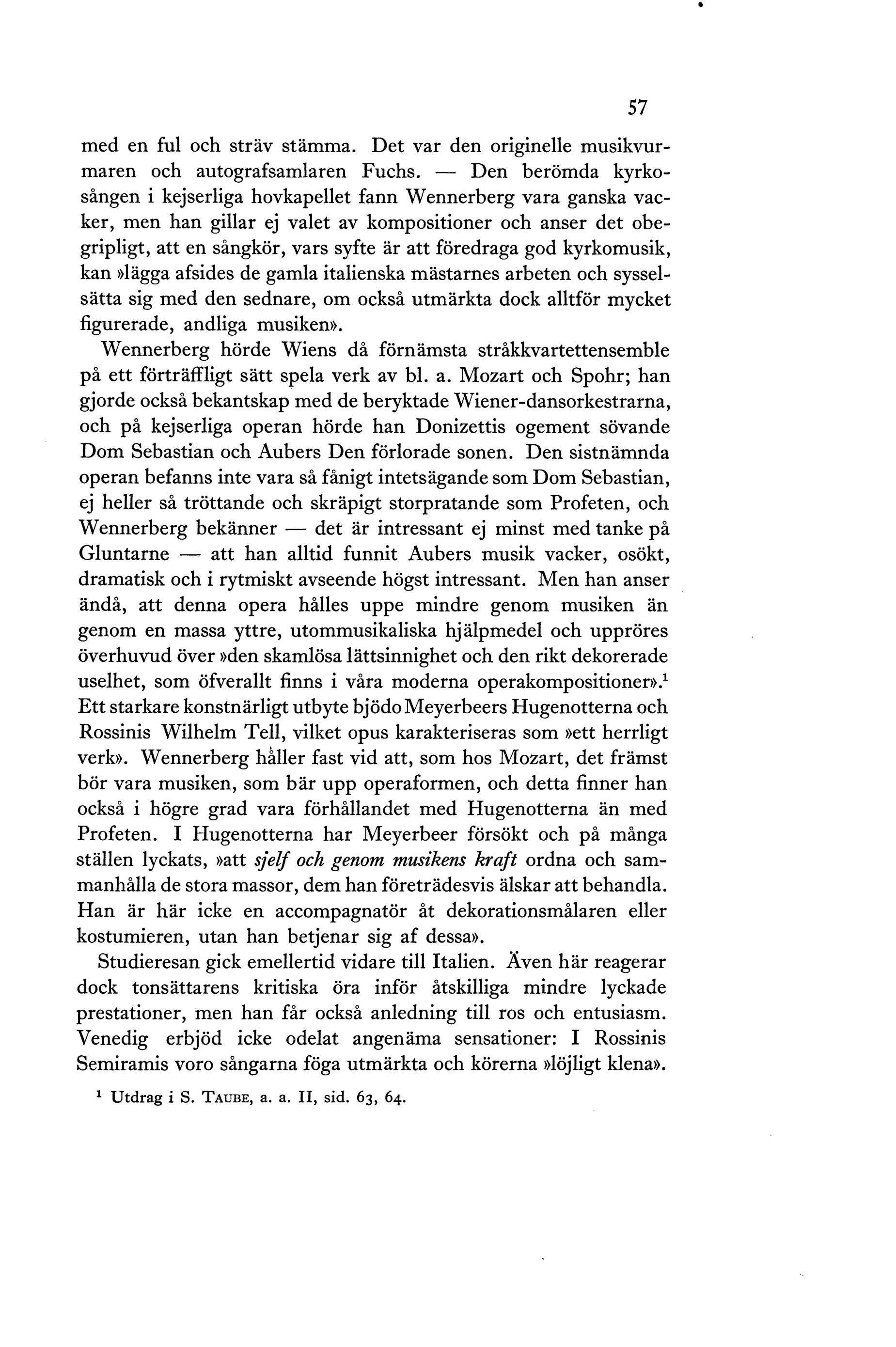 57

med en ful och sträv stämma. Det var den originelle musikvurmaren och autografsamlaren Fuchs. — Den berömda kyrkosången i kejserliga hovkapellet fann Wennerberg vara ganska vacker, men han gillar ej valet av kompositioner och anser det obegripligt, att en sångkör, vars syfte är att föredraga god kyrkomusik, kan »lägga afsides de gamla italienska mästarnes arbeten och sysselsätta sig med den sednare, om också utmärkta dock alltför mycket figurerade, andliga musiken».

Wennerberg hörde Wiens då förnämsta stråkkvartettensemble på ett förträffligt sätt spela verk av bl. a. Mozart och Spohr; han gjorde också bekantskap med de beryktade Wiener-dansorkestrarna, och på kejserliga operan hörde han Donizettis ogement sövande Dom Sebastian och Aubers Den förlorade sonen. Den sistnämnda operan befanns inte vara så fånigt intetsägande som Dom Sebastian, ej heller så tröttande och skräpigt storpratande som Profeten, och Wennerberg bekänner — det är intressant ej minst med tanke på Gluntarne — att han alltid funnit Aubers musik vacker, osökt, dramatisk och i rytmiskt avseende högst intressant. Men han anser ändå, att denna opera hålles uppe mindre genom musiken än genom en massa yttre, utommusikaliska hjälpmedel och uppröres överhuvud över »den skamlösa lättsinnighet och den rikt dekorerade uselhet, som öfverallt finns i våra moderna operakompositioner».$^1$ Ett starkare konstnärligt utbyte bjödo Meyerbeers Hugenotterna och Rossinis Wilhelm Tell, vilket opus karakteriseras som »ett herrligt verk». Wennerberg håller fast vid att, som hos Mozart, det främst bör vara musiken, som bär upp operaformen, och detta finner han också i högre grad vara förhållandet med Hugenotterna än med Profeten. I Hugenotterna har Meyerbeer försökt och på många ställen lyckats, »att sjelf och genom musikens kraft ordna och sammanhålla de stora massor, dem han företrädesvis älskar att behandla. Han är här icke en accompagnatör åt dekorationsmålaren eller kostumieren, utan han betjenar sig af dessa».

Studieresan gick emellertid vidare till Italien. Även här reagerar dock tonsättarens kritiska öra inför åtskilliga mindre lyckade prestationer, men han får också anledning till ros och entusiasm. Venedig erbjöd icke odelat angenäma sensationer: I Rossinis Semiramis voro sångarna föga utmärkta och körerna »löjligt klena».

$^1$ Utdrag i S. TAUBE, a. a. II, sid. 63, 64.